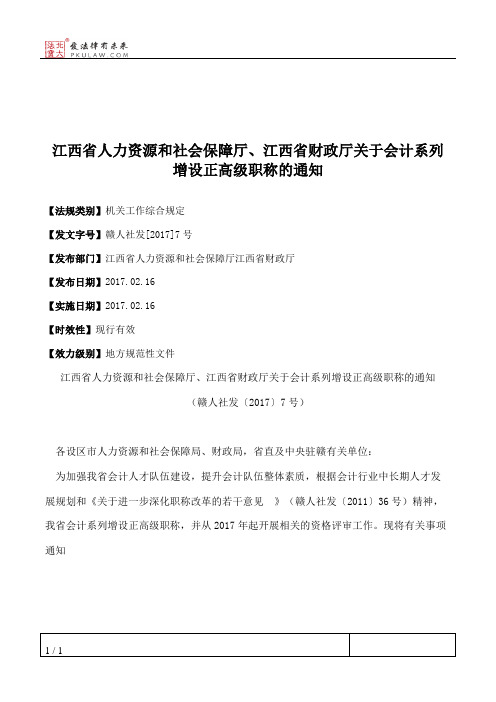 北大法宝 发法律有未来 PKULAW.COM

江西省人力资源和社会保障厅、江西省财政厅关于会计系列增设正高级职称的通知

【法规类别】机关工作综合规定

【发文字号】赣人社发[2017]7号

【发布部门】江西省人力资源和社会保障厅江西省财政厅

【发布日期】2017.02.16

【实施日期】2017.02.16

【时效性】现行有效

【效力级别】地方规范性文件

江西省人力资源和社会保障厅、江西省财政厅关于会计系列增设正高级职称的通知

（赣人社发〔2017〕7号）

各设区市人力资源和社会保障局、财政局，省直及中央驻赣有关单位：

为加强我省会计人才队伍建设，提升会计队伍整体素质，根据会计行业中长期人才发展规划和《关于进一步深化职称改革的若干意见 》（赣人社发〔2011〕36号）精神，我省会计系列增设正高级职称，并从2017年起开展相关的资格评审工作。现将有关事项通知

1 / 1